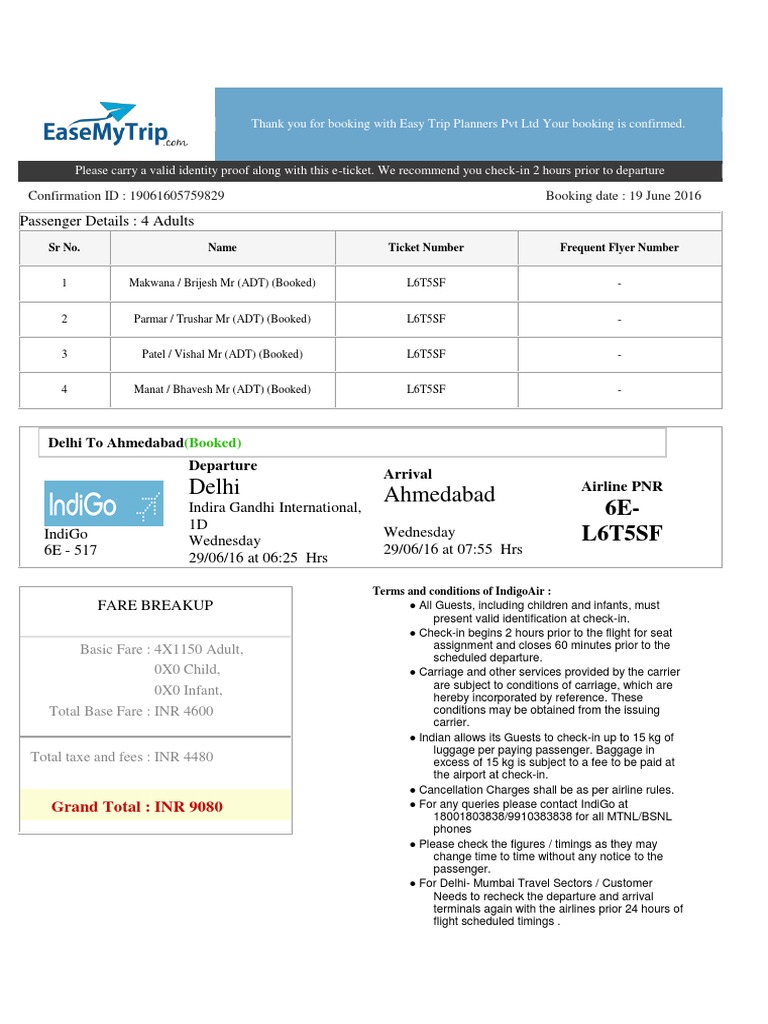 EaseMyTrip.com

Thank you for booking with Easy Trip Planners Pvt Ltd Your booking is confirmed.

Please carry a valid identity proof along with this e-ticket. We recommend you check-in 2 hours prior to departure

Confirmation ID : 19061605759829

Booking date : 19 June 2016

Passenger Details : 4 Adults

| Sr No. | Name | Ticket Number | Frequent Flyer Number |
|---|---|---|---|
| 1 | Makwana / Brijesh Mr (ADT) (Booked) | L6T5SF | - |
| 2 | Parmar / Trushar Mr (ADT) (Booked) | L6T5SF | - |
| 3 | Patel / Vishal Mr (ADT) (Booked) | L6T5SF | - |
| 4 | Manat / Bhavesh Mr (ADT) (Booked) | L6T5SF | - |

Delhi To Ahmedabad(Booked)

IndiGo
IndiGo
6E - 517

Departure
Delhi
Indira Gandhi International, 1D
Wednesday
29/06/16 at 06:25 Hrs

Arrival
Ahmedabad
Wednesday
29/06/16 at 07:55 Hrs

Airline PNR
6E-L6T5SF

FARE BREAKUP

Basic Fare : 4X1150 Adult,
0X0 Child,
0X0 Infant,
Total Base Fare : INR 4600

Total taxe and fees : INR 4480

Grand Total : INR 9080

Terms and conditions of IndigoAir :
● All Guests, including children and infants, must present valid identification at check-in.
● Check-in begins 2 hours prior to the flight for seat assignment and closes 60 minutes prior to the scheduled departure.
● Carriage and other services provided by the carrier are subject to conditions of carriage, which are hereby incorporated by reference. These conditions may be obtained from the issuing carrier.
● Indian allows its Guests to check-in up to 15 kg of luggage per paying passenger. Baggage in excess of 15 kg is subject to a fee to be paid at the airport at check-in.
● Cancellation Charges shall be as per airline rules.
● For any queries please contact IndiGo at 18001803838/9910383838 for all MTNL/BSNL phones
● Please check the figures / timings as they may change time to time without any notice to the passenger.
● For Delhi- Mumbai Travel Sectors / Customer Needs to recheck the departure and arrival terminals again with the airlines prior 24 hours of flight scheduled timings .